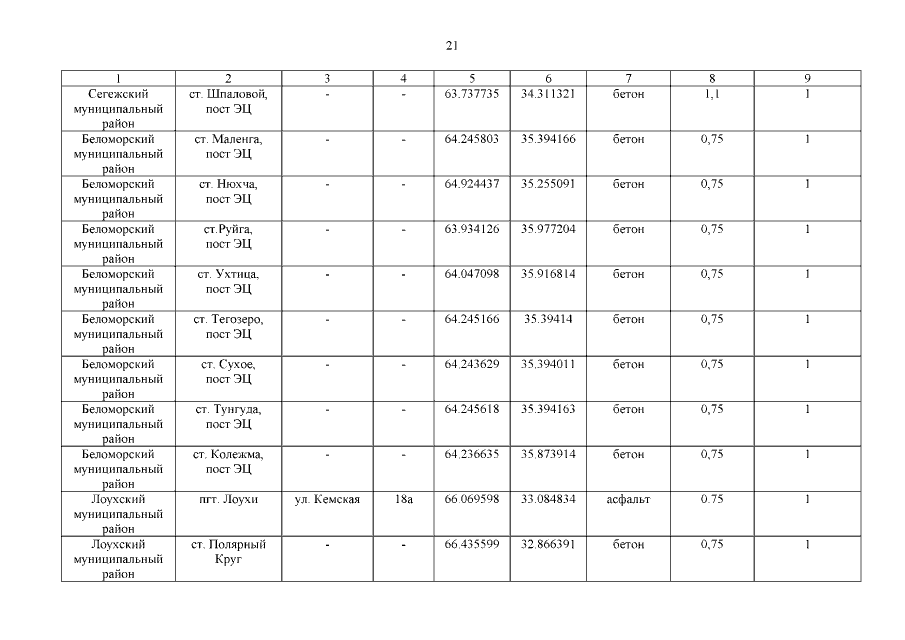 21

| 1 | 2 | 3 | 4 | 5 | 6 | 7 | 8 | 9 |
|---|---|---|---|---|---|---|---|---|
| Сегежский муниципальный район | ст. Шпаловой, пост ЭЦ | - | - | 63.737735 | 34.311321 | бетон | 1,1 | 1 |
| Беломорский муниципальный район | ст. Маленга, пост ЭЦ | - | - | 64.245803 | 35.394166 | бетон | 0,75 | 1 |
| Беломорский муниципальный район | ст. Нюхча, пост ЭЦ | - | - | 64.924437 | 35.255091 | бетон | 0,75 | 1 |
| Беломорский муниципальный район | ст.Руйга, пост ЭЦ | - | - | 63.934126 | 35.977204 | бетон | 0,75 | 1 |
| Беломорский муниципальный район | ст. Ухтица, пост ЭЦ | - | - | 64.047098 | 35.916814 | бетон | 0,75 | 1 |
| Беломорский муниципальный район | ст. Тегозеро, пост ЭЦ | - | - | 64.245166 | 35.39414 | бетон | 0,75 | 1 |
| Беломорский муниципальный район | ст. Сухое, пост ЭЦ | - | - | 64.243629 | 35.394011 | бетон | 0,75 | 1 |
| Беломорский муниципальный район | ст. Тунгуда, пост ЭЦ | - | - | 64.245618 | 35.394163 | бетон | 0,75 | 1 |
| Беломорский муниципальный район | ст. Колежма, пост ЭЦ | - | - | 64.236635 | 35.873914 | бетон | 0,75 | 1 |
| Лоухский муниципальный район | пгт. Лоухи | ул. Кемская | 18а | 66.069598 | 33.084834 | асфальт | 0.75 | 1 |
| Лоухский муниципальный район | ст. Полярный Круг | - | - | 66.435599 | 32.866391 | бетон | 0,75 | 1 |